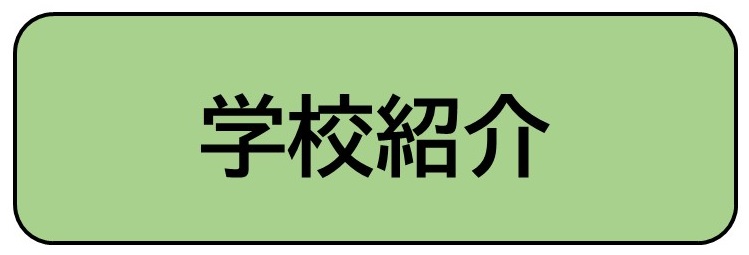 学校紹介